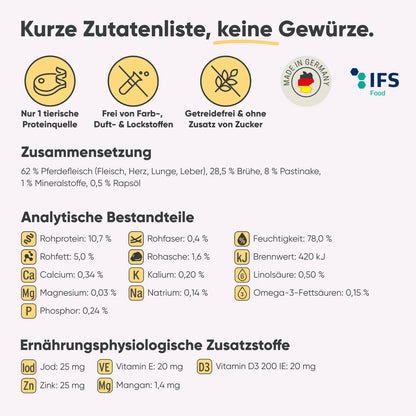 Kurze Zutatenliste, keine Gewürze.

Nur 1 tierische Proteinquelle

Frei von Farb-, Duft- & Lockstoffen

Getreidefrei & ohne Zusatz von Zucker

MADE IN GERMANY

IFS Food

Zusammensetzung

62 % Pferdefleisch (Fleisch, Herz, Lunge, Leber), 28,5 % Brühe, 8 % Pastinake, 1 % Mineralstoffe, 0,5 % Rapsöl

Analytische Bestandteile

Rohprotein: 10,7 %
Rohfett: 5,0 %
Ca Calcium: 0,34 %
Mg Magnesium: 0,03 %
P Phosphor: 0,24 %

Rohfaser: 0,4 %
Rohasche: 1,6 %
K Kalium: 0,20 %
Na Natrium: 0,14 %

Feuchtigkeit: 78,0 %
kJ Brennwert: 420 kJ
Linolsäure: 0,50 %
Omega-3-Fettsäuren: 0,15 %

Ernährungsphysiologische Zusatzstoffe

Iod Jod: 25 mg
Zn Zink: 25 mg

VE Vitamin E: 20 mg
Mg Mangan: 1,4 mg

D3 Vitamin D3 200 IE: 20 mg